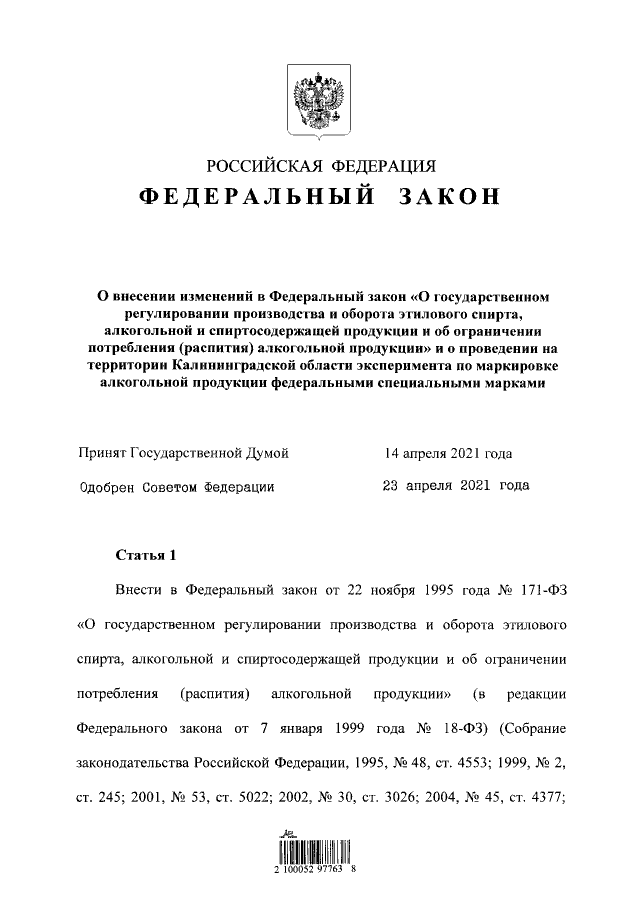 РОССИЙСКАЯ ФЕДЕРАЦИЯ
ФЕДЕРАЛЬНЫЙ ЗАКОН

О внесении изменений в Федеральный закон «О государственном регулировании производства и оборота этилового спирта, алкогольной и спиртосодержащей продукции и об ограничении потребления (распития) алкогольной продукции» и о проведении на территории Калининградской области эксперимента по маркировке алкогольной продукции федеральными специальными марками

Принят Государственной Думой 14 апреля 2021 года

Одобрен Советом Федерации 23 апреля 2021 года

Статья 1

Внести в Федеральный закон от 22 ноября 1995 года № 171-ФЗ «О государственном регулировании производства и оборота этилового спирта, алкогольной и спиртосодержащей продукции и об ограничении потребления (распития) алкогольной продукции» (в редакции Федерального закона от 7 января 1999 года № 18-ФЗ) (Собрание законодательства Российской Федерации, 1995, № 48, ст. 4553; 1999, № 2, ст. 245; 2001, № 53, ст. 5022; 2002, № 30, ст. 3026; 2004, № 45, ст. 4377;

2 100052 97763 8